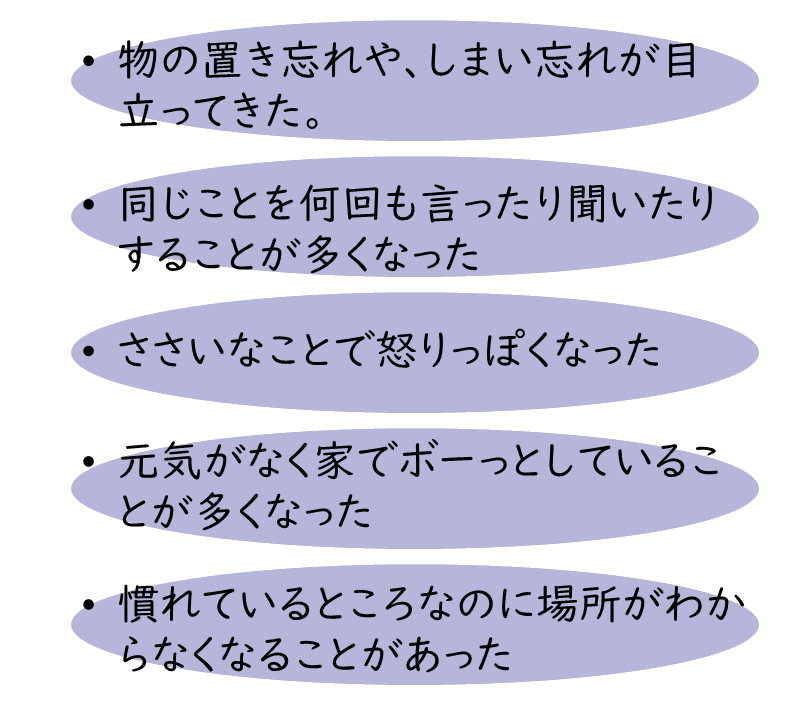 • 物の置き忘れや、しまい忘れが目立ってきた。

• 同じことを何回も言ったり聞いたりすることが多くなった

• ささいなことで怒りっぽくなった

• 元気がなく家でボーっとしていることが多くなった

• 慣れているところなのに場所がわからなくなることがあった